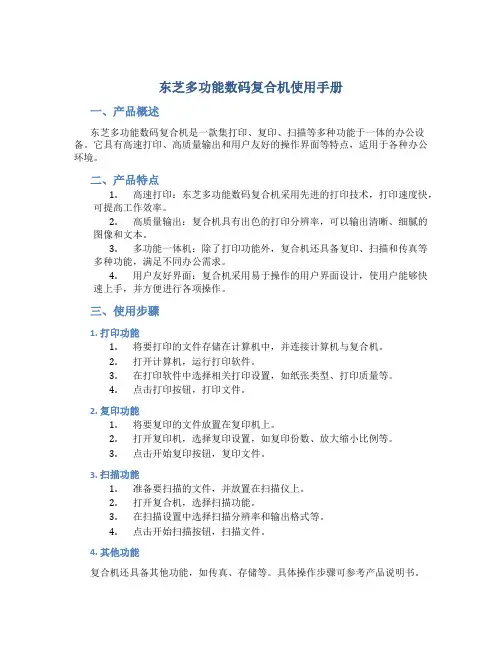 东芝多功能数码复合机使用手册

一、产品概述

东芝多功能数码复合机是一款集打印、复印、扫描等多种功能于一体的办公设备。它具有高速打印、高质量输出和用户友好的操作界面等特点，适用于各种办公环境。

二、产品特点

1. 高速打印：东芝多功能数码复合机采用先进的打印技术，打印速度快，可提高工作效率。

2. 高质量输出：复合机具有出色的打印分辨率，可以输出清晰、细腻的图像和文本。

3. 多功能一体机：除了打印功能外，复合机还具备复印、扫描和传真等多种功能，满足不同办公需求。

4. 用户友好界面：复合机采用易于操作的用户界面设计，使用户能够快速上手，并方便进行各项操作。

三、使用步骤

1. 打印功能

1. 将要打印的文件存储在计算机中，并连接计算机与复合机。

2. 打开计算机，运行打印软件。

3. 在打印软件中选择相关打印设置，如纸张类型、打印质量等。

4. 点击打印按钮，打印文件。

2. 复印功能

1. 将要复印的文件放置在复印机上。

2. 打开复印机，选择复印设置，如复印份数、放大缩小比例等。

3. 点击开始复印按钮，复印文件。

3. 扫描功能

1. 准备要扫描的文件，并放置在扫描仪上。

2. 打开复合机，选择扫描功能。

3. 在扫描设置中选择扫描分辨率和输出格式等。

4. 点击开始扫描按钮，扫描文件。

4. 其他功能

复合机还具备其他功能，如传真、存储等。具体操作步骤可参考产品说明书。